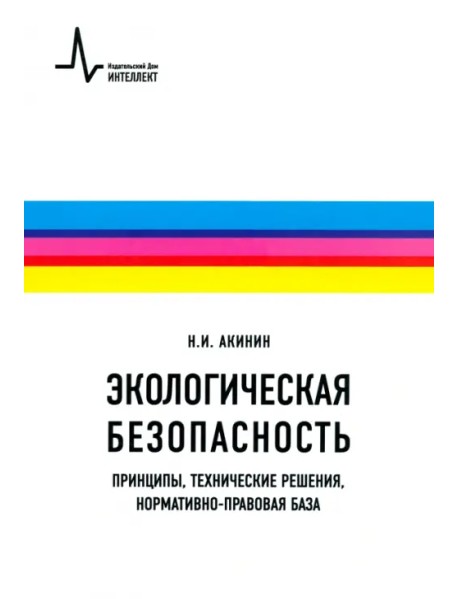 Издательский Дом
ИНТЕЛЛЕКТ

Н.И. АКИНИН

ЭКОЛОГИЧЕСКАЯ БЕЗОПАСНОСТЬ

ПРИНЦИПЫ, ТЕХНИЧЕСКИЕ РЕШЕНИЯ, НОРМАТИВНО-ПРАВОВАЯ БАЗА